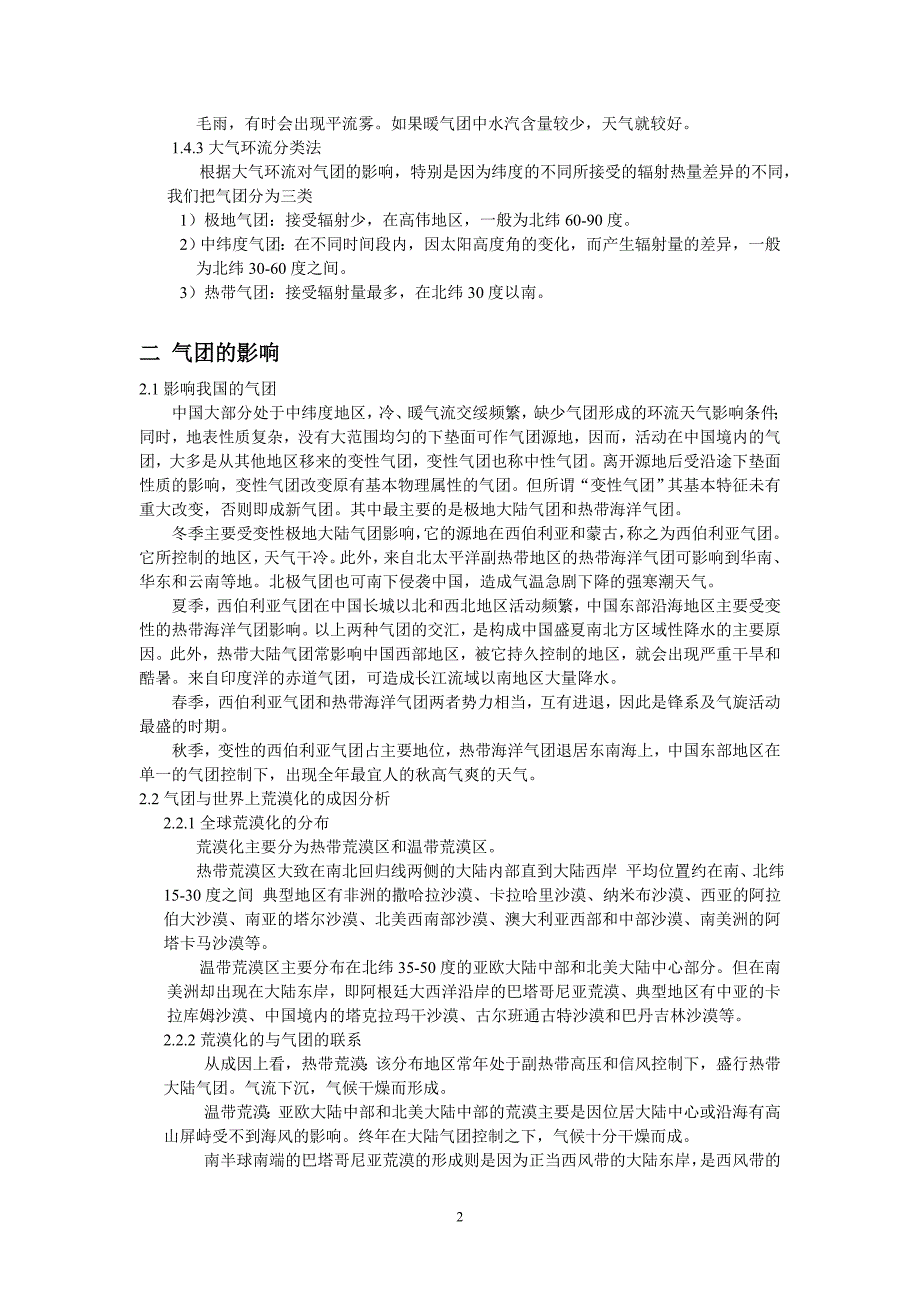 毛雨，有时会出现平流雾。如果暖气团中水汽含量较少，天气就较好。

1.4.3 大气环流分类法

根据大气环流对气团的影响，特别是因为纬度的不同所接受的辐射热量差异的不同，我们把气团分为三类

1）极地气团：接受辐射少，在高伟地区，一般为北纬 60-90 度。

2）中纬度气团：在不同时间段内，因太阳高度角的变化，而产生辐射量的差异，一般为北纬 30-60 度之间。

3）热带气团：接受辐射量最多，在北纬 30 度以南。

二 气团的影响

2.1 影响我国的气团

中国大部分处于中纬度地区，冷、暖气流交绥频繁，缺少气团形成的环流天气影响条件;同时，地表性质复杂，没有大范围均匀的下垫面可作气团源地，因而，活动在中国境内的气团，大多是从其他地区移来的变性气团，变性气团也称中性气团。离开源地后受沿途下垫面性质的影响，变性气团改变原有基本物理属性的气团。但所谓“变性气团”其基本特征未有重大改变，否则即成新气团。其中最主要的是极地大陆气团和热带海洋气团。

冬季主要受变性极地大陆气团影响，它的源地在西伯利亚和蒙古，称之为西伯利亚气团。它所控制的地区，天气干冷。此外，来自北太平洋副热带地区的热带海洋气团可影响到华南、华东和云南等地。北极气团也可南下侵袭中国，造成气温急剧下降的强寒潮天气。

夏季，西伯利亚气团在中国长城以北和西北地区活动频繁，中国东部沿海地区主要受变性的热带海洋气团影响。以上两种气团的交汇，是构成中国盛夏南北方区域性降水的主要原因。此外，热带大陆气团常影响中国西部地区，被它持久控制的地区，就会出现严重干旱和酷暑。来自印度洋的赤道气团，可造成长江流域以南地区大量降水。

春季，西伯利亚气团和热带海洋气团两者势力相当，互有进退，因此是锋系及气旋活动最盛的时期。

秋季，变性的西伯利亚气团占主要地位，热带海洋气团退居东南海上，中国东部地区在单一的气团控制下，出现全年最宜人的秋高气爽的天气。

2.2 气团与世界上荒漠化的成因分析

2.2.1 全球荒漠化的分布

荒漠化主要分为热带荒漠区和温带荒漠区。

热带荒漠区大致在南北回归线两侧的大陆内部直到大陆西岸 平均位置约在南、北纬 15-30 度之间 典型地区有非洲的撒哈拉沙漠、卡拉哈里沙漠、纳米布沙漠、西亚的阿拉伯大沙漠、南亚的塔尔沙漠、北美西南部沙漠、澳大利亚西部和中部沙漠、南美洲的阿塔卡马沙漠等。

温带荒漠区主要分布在北纬 35-50 度的亚欧大陆中部和北美大陆中心部分。但在南美洲却出现在大陆东岸，即阿根廷大西洋沿岸的巴塔哥尼亚荒漠、典型地区有中亚的卡拉库姆沙漠、中国境内的塔克拉玛干沙漠、古尔班通古特沙漠和巴丹吉林沙漠等。

2.2.2 荒漠化的与气团的联系

从成因上看，热带荒漠 该分布地区常年处于副热带高压和信风控制下，盛行热带大陆气团。气流下沉，气候干燥而形成。

温带荒漠 亚欧大陆中部和北美大陆中部的荒漠主要是因位居大陆中心或沿海有高山屏峙受不到海风的影响。终年在大陆气团控制之下，气候十分干燥而成。

南半球南端的巴塔哥尼亚荒漠的形成则是因为正当西风带的大陆东岸，是西风带的

2